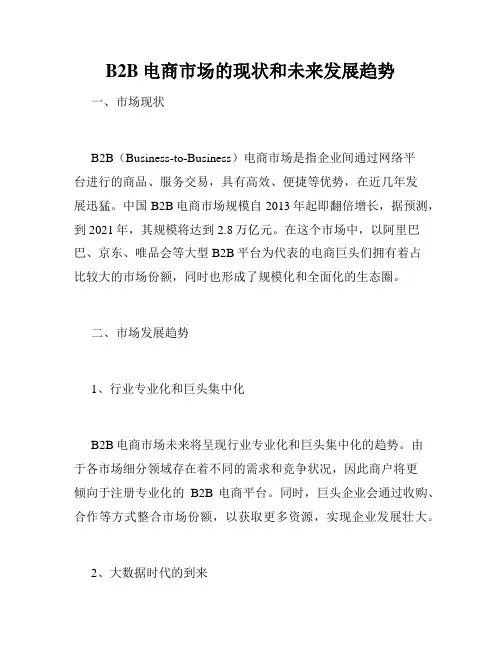 B2B 电商市场的现状和未来发展趋势

一、市场现状

B2B（Business-to-Business）电商市场是指企业间通过网络平台进行的商品、服务交易，具有高效、便捷等优势，在近几年发展迅猛。中国 B2B 电商市场规模自 2013 年起即翻倍增长，据预测，到 2021 年，其规模将达到 2.8 万亿元。在这个市场中，以阿里巴巴、京东、唯品会等大型 B2B 平台为代表的电商巨头们拥有着占比较大的市场份额，同时也形成了规模化和全面化的生态圈。

二、市场发展趋势

1、行业专业化和巨头集中化

B2B 电商市场未来将呈现行业专业化和巨头集中化的趋势。由于各市场细分领域存在着不同的需求和竞争状况，因此商户将更倾向于注册专业化的 B2B 电商平台。同时，巨头企业会通过收购、合作等方式整合市场份额，以获取更多资源，实现企业发展壮大。

2、大数据时代的到来